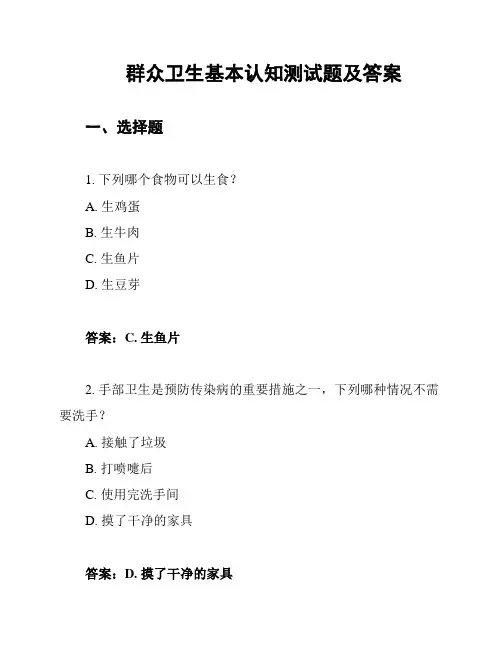 群众卫生基本认知测试题及答案

一、选择题

1. 下列哪个食物可以生食？

A. 生鸡蛋

B. 生牛肉

C. 生鱼片

D. 生豆芽

答案：C. 生鱼片

2. 手部卫生是预防传染病的重要措施之一，下列哪种情况不需要洗手？

A. 接触了垃圾

B. 打喷嚏后

C. 使用完洗手间

D. 摸了干净的家具

答案：D. 摸了干净的家具